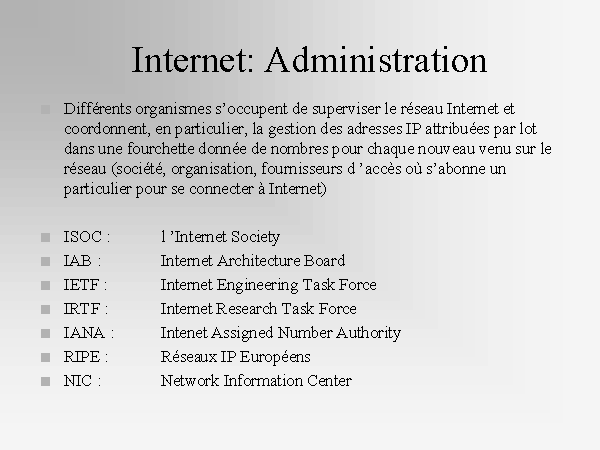 Internet: Administration

Différents organismes s'occupent de superviser le réseau Internet et coordonnent, en particulier, la gestion des adresses IP attribuées par lot dans une fourchette donnée de nombres pour chaque nouveau venu sur le réseau (société, organisation, fournisseurs d 'accès où s'abonne un particulier pour se connecter à Internet)

ISOC : l 'Internet Society
IAB : Internet Architecture Board
IETF : Internet Engineering Task Force
IRTF : Internet Research Task Force
IANA : Intenet Assigned Number Authority
RIPE : Réseaux IP Européens
NIC : Network Information Center